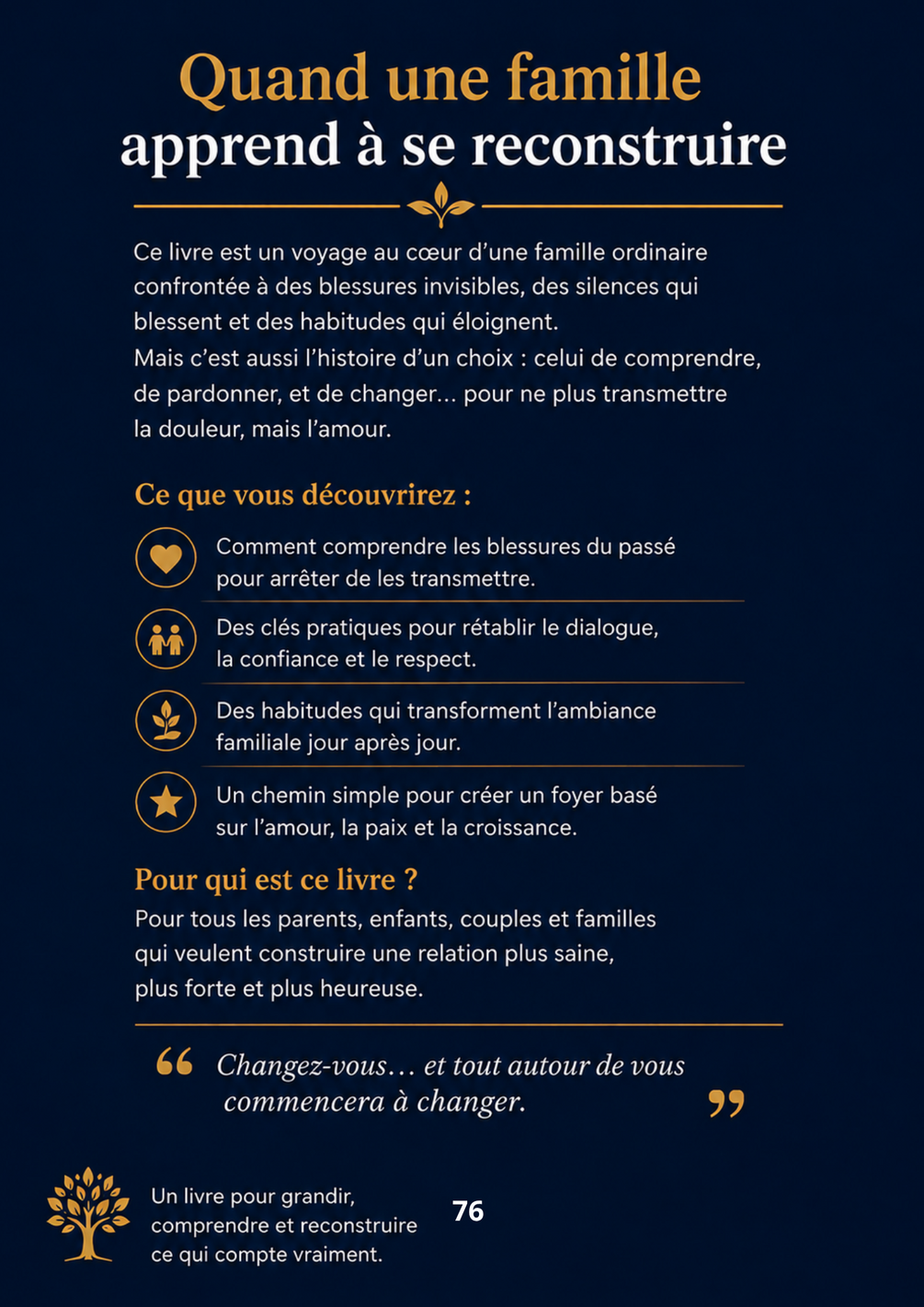 Quand une famille
apprend à se reconstruire

Ce livre est un voyage au cœur d'une famille ordinaire confrontée à des blessures invisibles, des silences qui blessent et des habitudes qui éloignent.
Mais c'est aussi l'histoire d'un choix : celui de comprendre, de pardonner, et de changer… pour ne plus transmettre la douleur, mais l'amour.

Ce que vous découvrirez :

Comment comprendre les blessures du passé pour arrêter de les transmettre.

Des clés pratiques pour rétablir le dialogue, la confiance et le respect.

Des habitudes qui transforment l'ambiance familiale jour après jour.

Un chemin simple pour créer un foyer basé sur l'amour, la paix et la croissance.

Pour qui est ce livre ?
Pour tous les parents, enfants, couples et familles qui veulent construire une relation plus saine, plus forte et plus heureuse.

“ Changez-vous… et tout autour de vous commencera à changer. ”

Un livre pour grandir, comprendre et reconstruire ce qui compte vraiment.

76